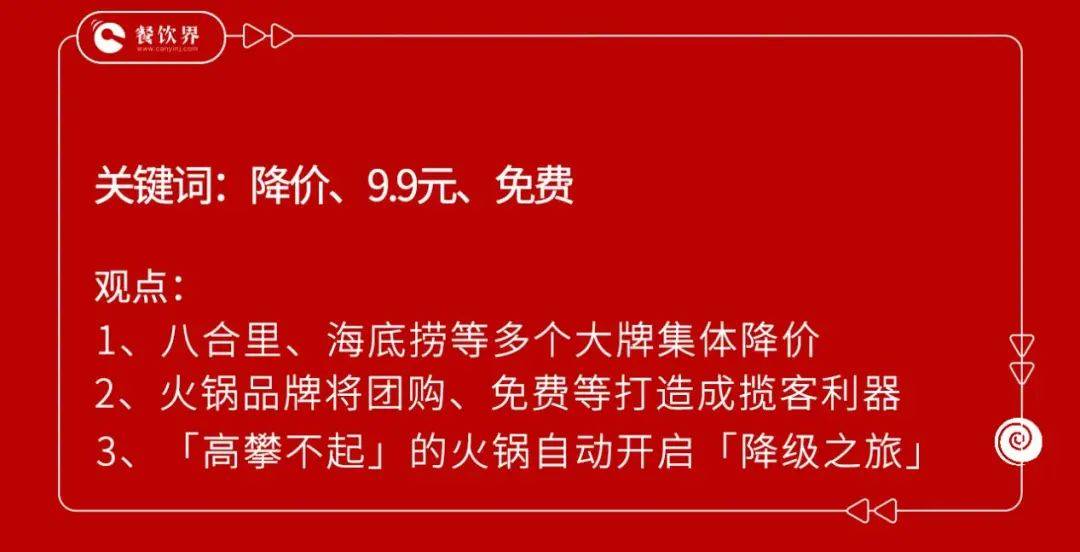 餐饮界
www.canyinj.com

关键词：降价、9.9元、免费

观点：
1、八合里、海底捞等多个大牌集体降价
2、火锅品牌将团购、免费等打造成揽客利器
3、「高攀不起」的火锅自动开启「降级之旅」